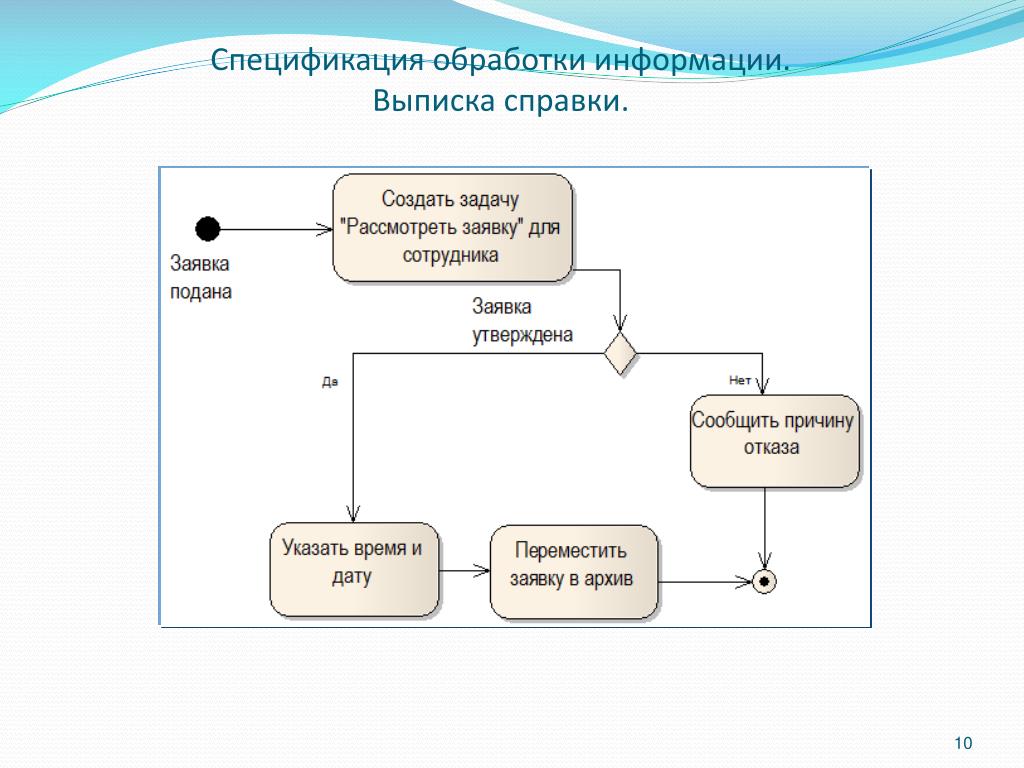 Спецификация обработки информации.
Выписка справки.

Заявка подана

Создать задачу "Рассмотреть заявку" для сотрудника

Заявка утверждена

Да

Нет

Сообщить причину отказа

Указать время и дату

Переместить заявку в архив

10